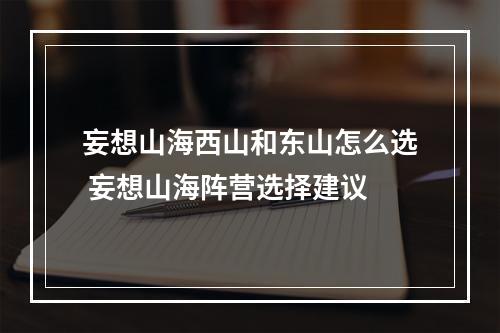 妄想山海西山和东山怎么选
妄想山海阵营选择建议